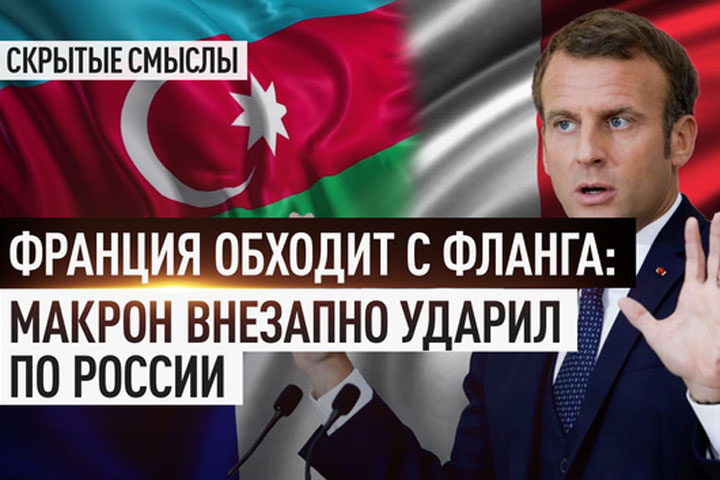 СКРЫТЫЕ СМЫСЛЫ

ФРАНЦИЯ ОБХОДИТ С ФЛАНГА: МАКРОН ВНЕЗАПНО УДАРИЛ ПО РОССИИ